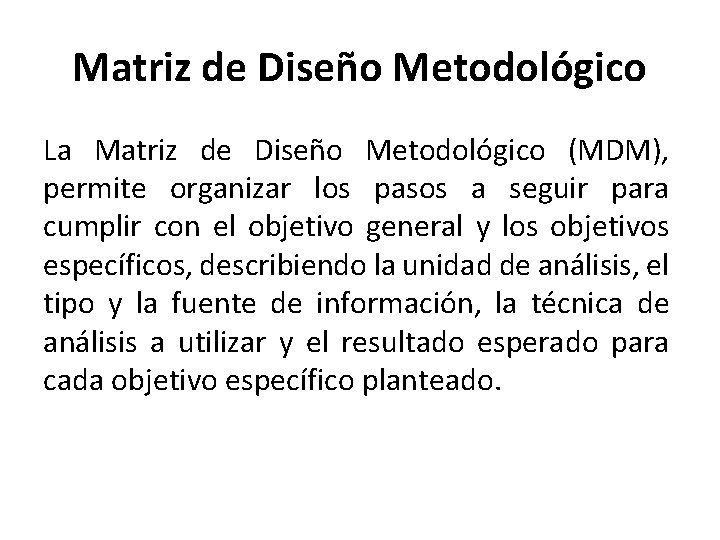 Matriz de Diseño Metodológico

La Matriz de Diseño Metodológico (MDM), permite organizar los pasos a seguir para cumplir con el objetivo general y los objetivos específicos, describiendo la unidad de análisis, el tipo y la fuente de información, la técnica de análisis a utilizar y el resultado esperado para cada objetivo específico planteado.